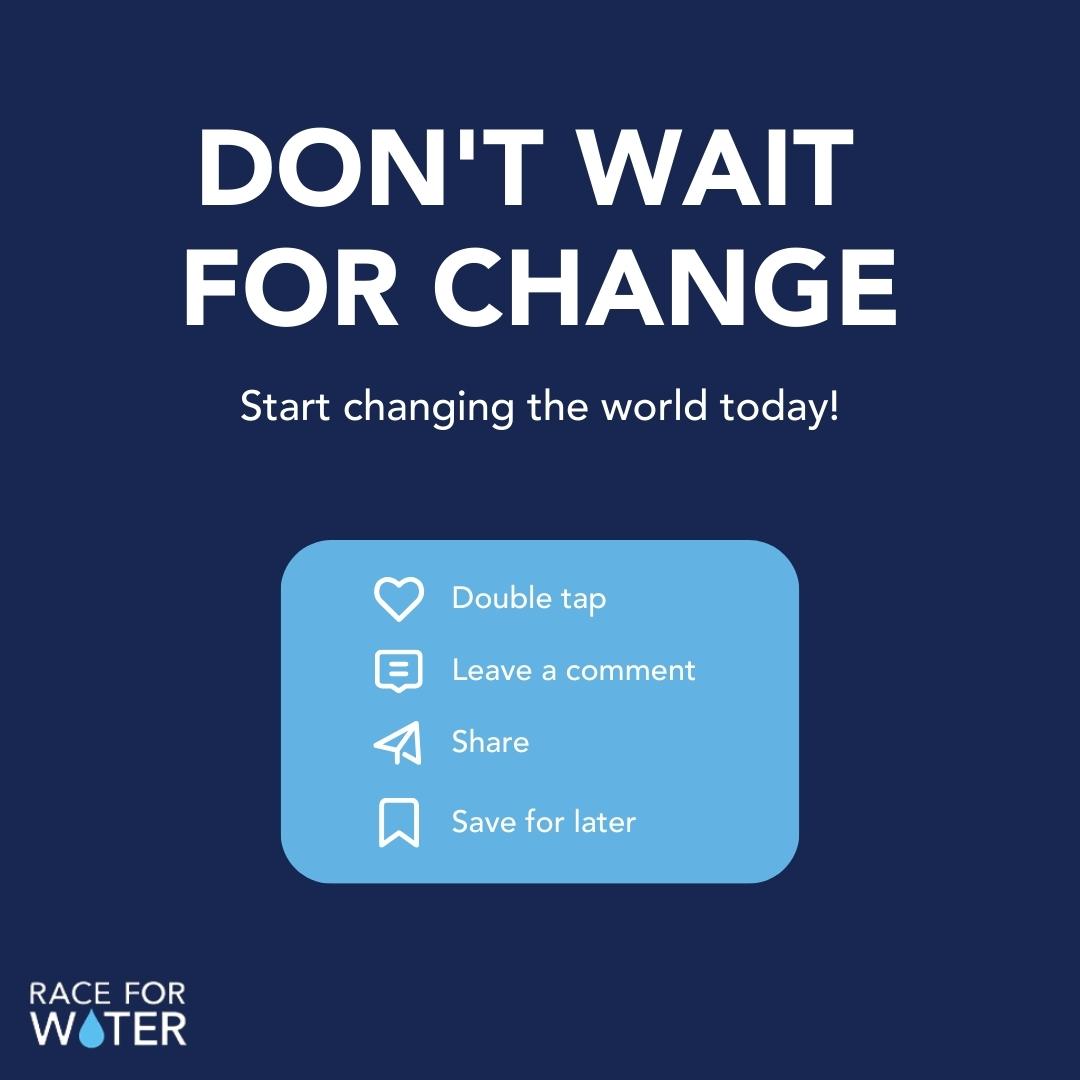 DON'T WAIT FOR CHANGE

Start changing the world today!

Double tap

Leave a comment

Share

Save for later

RACE FOR WATER